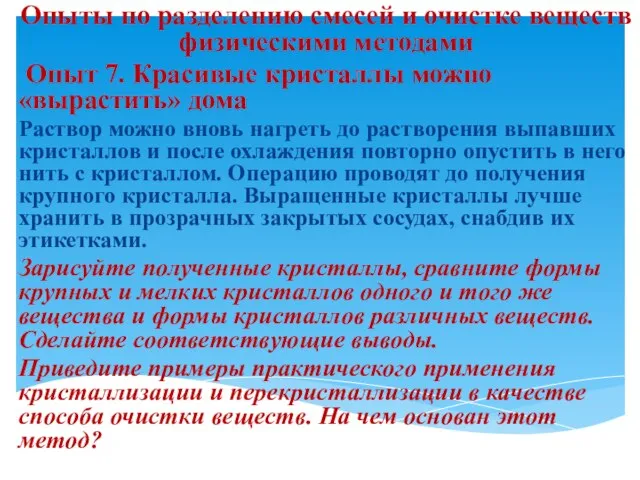 Опыты по разделению смесей и очистке веществ физическими методами

Опыт 7. Красивые кристаллы можно «вырастить» дома

Раствор можно вновь нагреть до растворения выпавших кристаллов и после охлаждения повторно опустить в него нить с кристаллом. Операцию проводят до получения крупного кристалла. Выращенные кристаллы лучше хранить в прозрачных закрытых сосудах, снабдив их этикетками.

Зарисуйте полученные кристаллы, сравните формы крупных и мелких кристаллов одного и того же вещества и формы кристаллов различных веществ. Сделайте соответствующие выводы.

Приведите примеры практического применения кристаллизации и перекристаллизации в качестве способа очистки веществ. На чем основан этот метод?